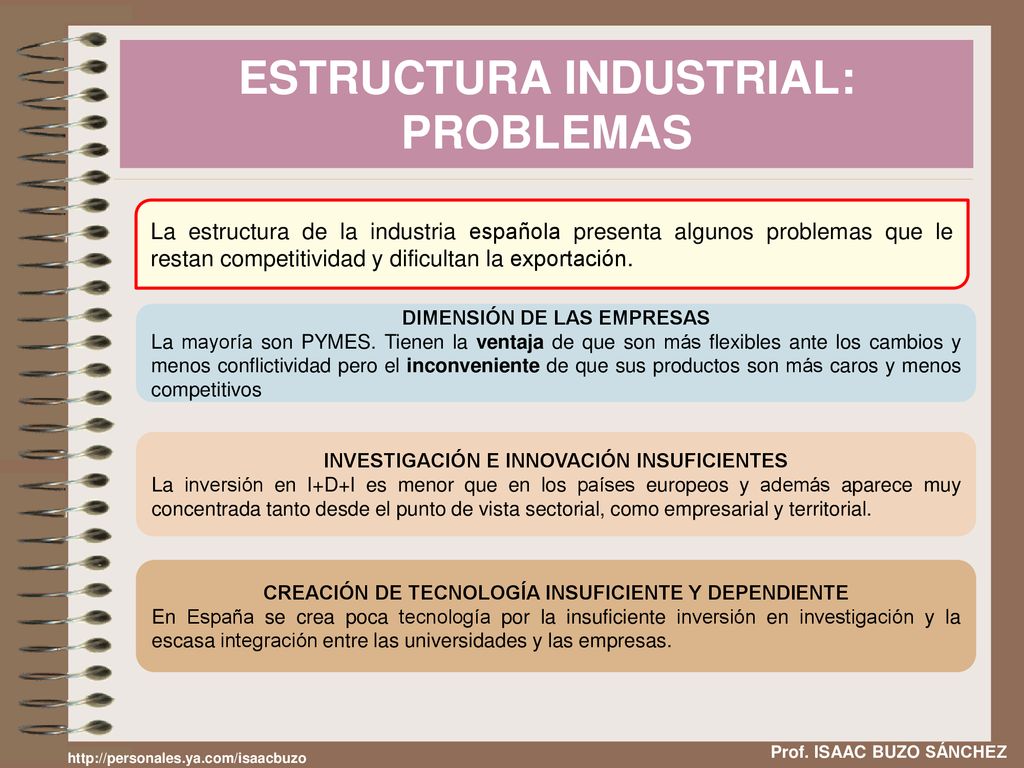 ESTRUCTURA INDUSTRIAL: PROBLEMAS

La estructura de la industria española presenta algunos problemas que le restan competitividad y dificultan la exportación.

DIMENSIÓN DE LAS EMPRESAS
La mayoría son PYMES. Tienen la ventaja de que son más flexibles ante los cambios y menos conflictividad pero el inconveniente de que sus productos son más caros y menos competitivos

INVESTIGACIÓN E INNOVACIÓN INSUFICIENTES
La inversión en I+D+I es menor que en los países europeos y además aparece muy concentrada tanto desde el punto de vista sectorial, como empresarial y territorial.

CREACIÓN DE TECNOLOGÍA INSUFICIENTE Y DEPENDIENTE
En España se crea poca tecnología por la insuficiente inversión en investigación y la escasa integración entre las universidades y las empresas.

http://personales.ya.com/isaacbuzo

Prof. ISAAC BUZO SÁNCHEZ